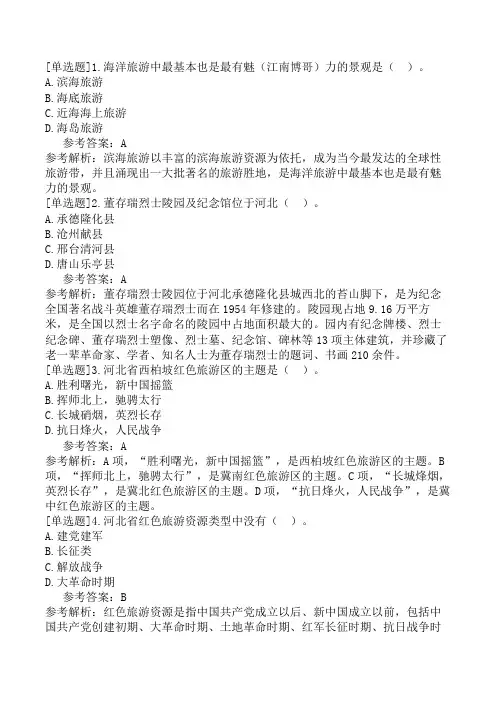 [单选题]1.海洋旅游中最基本也是最有魅（江南博哥）力的景观是（　）。
A.滨海旅游
B.海底旅游
C.近海海上旅游
D.海岛旅游
参考答案：A
参考解析：滨海旅游以丰富的滨海旅游资源为依托，成为当今最发达的全球性旅游带，并且涌现出一大批著名的旅游胜地，是海洋旅游中最基本也是最有魅力的景观。
[单选题]2.董存瑞烈士陵园及纪念馆位于河北（　）。
A.承德隆化县
B.沧州献县
C.邢台清河县
D.唐山乐亭县
参考答案：A
参考解析：董存瑞烈士陵园位于河北承德隆化县城西北的苔山脚下，是为纪念全国著名战斗英雄董存瑞烈士而在1954年修建的。陵园现占地9.16万平方米，是全国以烈士名字命名的陵园中占地面积最大的。园内有纪念牌楼、烈士纪念碑、董存瑞烈士塑像、烈士墓、纪念馆、碑林等13项主体建筑，并珍藏了老一辈革命家、学者、知名人士为董存瑞烈士的题词、书画210余件。
[单选题]3.河北省西柏坡红色旅游区的主题是（　）。
A.胜利曙光，新中国摇篮
B.挥师北上，驰骋太行
C.长城硝烟，英烈长存
D.抗日烽火，人民战争
参考答案：A
参考解析：A项，“胜利曙光，新中国摇篮”，是西柏坡红色旅游区的主题。B项，“挥师北上，驰骋太行”，是冀南红色旅游区的主题。C项，“长城烽烟，英烈长存”，是冀北红色旅游区的主题。D项，“抗日烽火，人民战争”，是冀中红色旅游区的主题。
[单选题]4.河北省红色旅游资源类型中没有（　）。
A.建党建军
B.长征类
C.解放战争
D.大革命时期
参考答案：B
参考解析：红色旅游资源是指中国共产党成立以后、新中国成立以前，包括中国共产党创建初期、大革命时期、土地革命时期、红军长征时期、抗日战争时